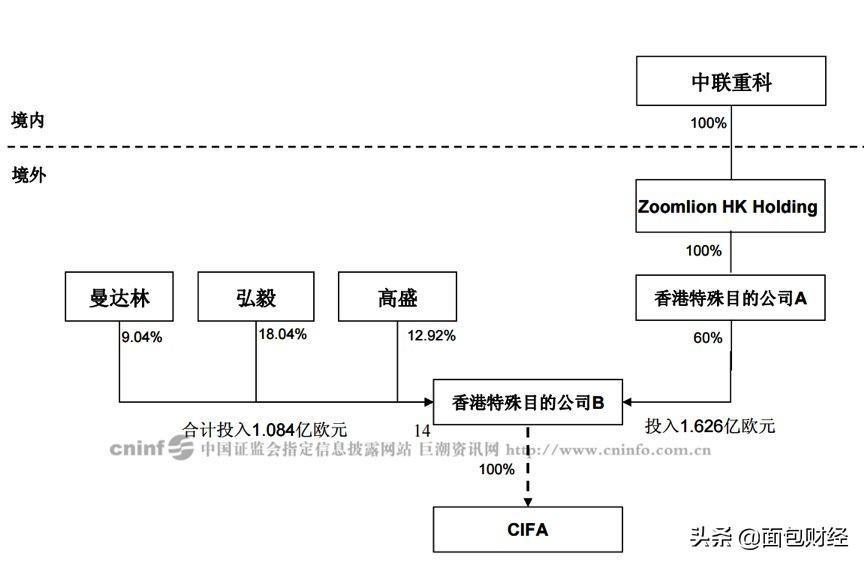 中联重科

境内

100%

境外

Zoomlion HK Holding

100%

曼达林

弘毅

高盛

香港特殊目的公司A

9.04%

18.04%

12.92%

60%

香港特殊目的公司B

合计投入1.084亿欧元

14

投入1.626亿欧元

cninf 中国证监会指定信息披露网站 巨潮资讯网 http://www.cninfo.com.cn

100%

CIFA

头条 @面包财经